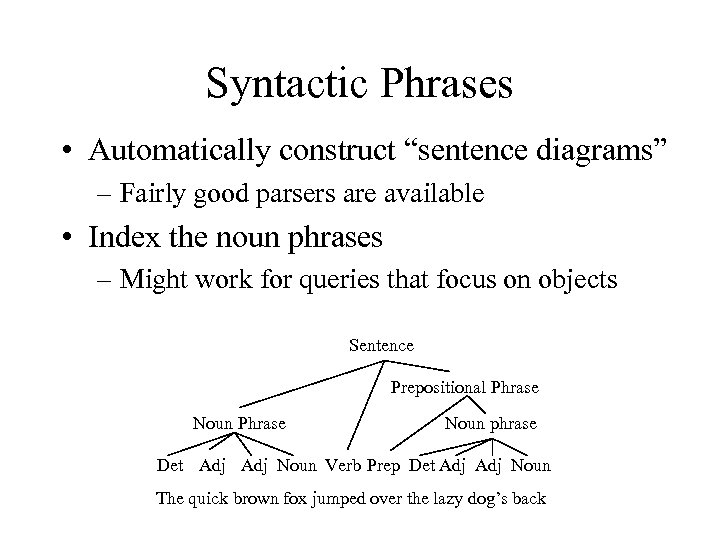 Syntactic Phrases

• Automatically construct “sentence diagrams”
– Fairly good parsers are available
• Index the noun phrases
– Might work for queries that focus on objects

Sentence

Prepositional Phrase

Noun Phrase

Noun phrase

Det Adj Adj Noun Verb Prep Det Adj Adj Noun

The quick brown fox jumped over the lazy dog’s back